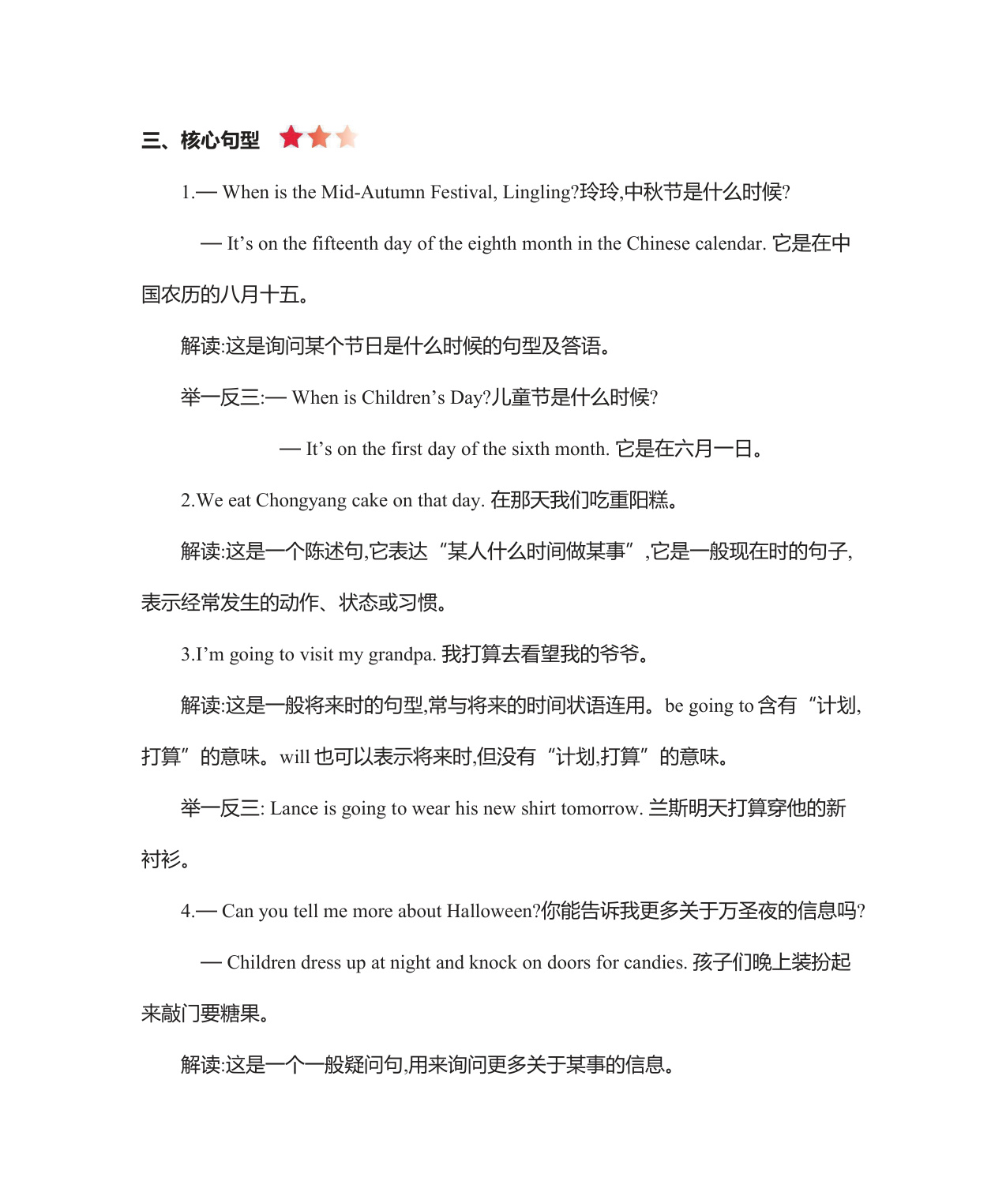 三、核心句型

1.— When is the Mid-Autumn Festival, Lingling?玲玲,中秋节是什么时候?

— It’s on the fifteenth day of the eighth month in the Chinese calendar. 它是在中国农历的八月十五。

解读:这是询问某个节日是什么时候的句型及答语。

举一反三:— When is Children’s Day?儿童节是什么时候?

— It’s on the first day of the sixth month. 它是在六月一日。

2.We eat Chongyang cake on that day. 在那天我们吃重阳糕。

解读:这是一个陈述句,它表达“某人什么时间做某事”,它是一般现在时的句子,表示经常发生的动作、状态或习惯。

3.I’m going to visit my grandpa. 我打算去看望我的爷爷。

解读:这是一般将来时的句型,常与将来的时间状语连用。be going to 含有“计划,打算”的意味。will 也可以表示将来时,但没有“计划,打算”的意味。

举一反三: Lance is going to wear his new shirt tomorrow. 兰斯明天打算穿他的新衬衫。

4.— Can you tell me more about Halloween?你能告诉我更多关于万圣夜的信息吗?

— Children dress up at night and knock on doors for candies. 孩子们晚上装扮起来敲门要糖果。

解读:这是一个一般疑问句,用来询问更多关于某事的信息。